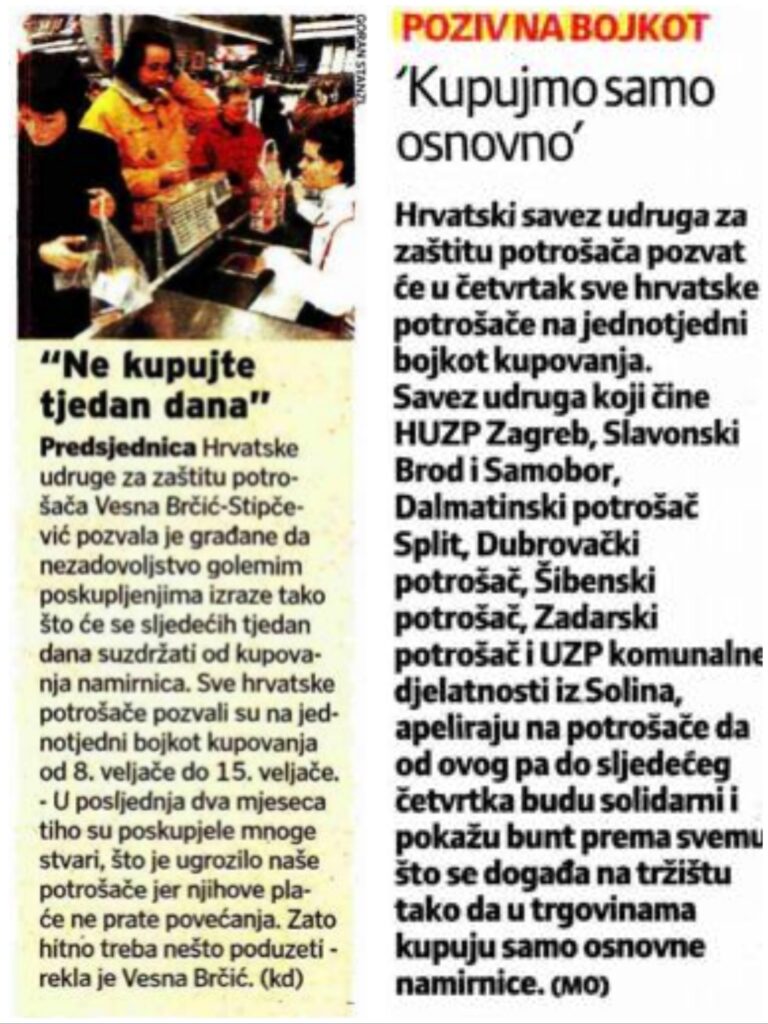 GORAN STANZL

"Ne kupujte tjedan dana"

Predsjednica Hrvatske udruge za zaštitu potrošača Vesna Brčić-Stipčević pozvala je građane da nezadovoljstvo golemim poskupljenjima izraze tako što će se sljedećih tjedan dana suzdržati od kupovanja namirnica. Sve hrvatske potrošače pozvali su na jednotjedni bojkot kupovanja od 8. veljače do 15. veljače. - U posljednja dva mjeseca tiho su poskupjele mnoge stvari, što je ugrozilo naše potrošače jer njihove plaće ne prate povećanja. Zato hitno treba nešto poduzeti - rekla je Vesna Brčić. (kd)

POZIV NA BOJKOT

'Kupujmo samo osnovno'

Hrvatski savez udruga za zaštitu potrošača pozvat će u četvrtak sve hrvatske potrošače na jednotjedni bojkot kupovanja. Savez udruga koji čine HUZP Zagreb, Slavonski Brod i Samobor, Dalmatinski potrošač Split, Dubrovački potrošač, Šibenski potrošač, Zadarski potrošač i UZP komunalne djelatnosti iz Solina, apeliraju na potrošače da od ovog pa do sljedećeg četvrtka budu solidarni i pokažu bunt prema svemu što se događa na tržištu tako da u trgovinama kupuju samo osnovne namirnice. (MO)